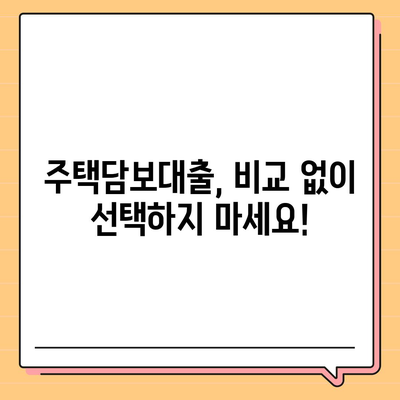 주택담보대출, 비교 없이
선택하지 마세요!